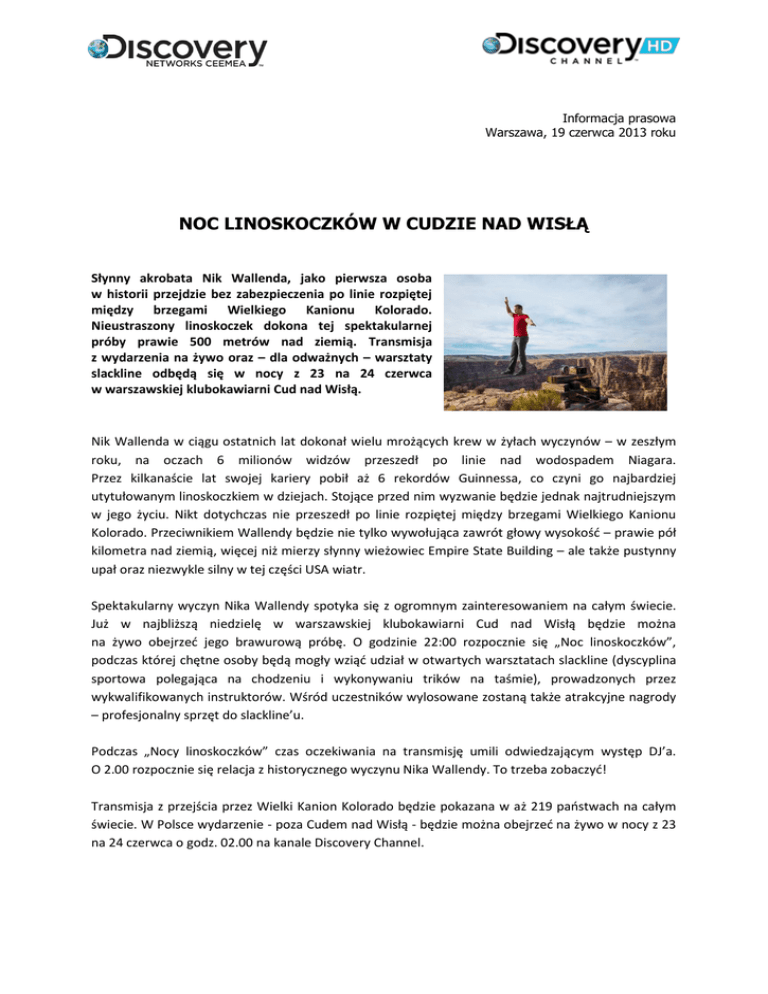 Discovery NETWORKS CEEMEA

Discovery HD CHANNEL

Informacja prasowa
Warszawa, 19 czerwca 2013 roku

NOC LINOSKOCZKÓW W CUDZIE NAD WISŁĄ

Słynny akrobata Nik Wallenda, jako pierwsza osoba w historii przejdzie bez zabezpieczenia po linie rozpiętej między brzegami Wielkiego Kanionu Kolorado. Nieustraszony linoskoczek dokona tej spektakularnej próby prawie 500 metrów nad ziemią. Transmisja z wydarzenia na żywo oraz – dla odważnych – warsztaty slackline odbędą się w nocy z 23 na 24 czerwca w warszawskiej klubokawiarni Cud nad Wisłą.

Nik Wallenda w ciągu ostatnich lat dokonał wielu mrożących krew w żyłach wyczynów – w zeszłym roku, na oczach 6 milionów widzów przeszedł po linie nad wodospadem Niagara. Przez kilkanaście lat swojej kariery pobił aż 6 rekordów Guinnessa, co czyni go najbardziej utytułowanym linoskoczkiem w dziejach. Stojące przed nim wyzwanie będzie jednak najtrudniejszym w jego życiu. Nikt dotychczas nie przeszedł po linie rozpiętej między brzegami Wielkiego Kanionu Kolorado. Przeciwnikiem Wallendy będzie nie tylko wywołująca zawrót głowy wysokość – prawie pół kilometra nad ziemią, więcej niż mierzy słynny wieżowiec Empire State Building – ale także pustynny upał oraz niezwykle silny w tej części USA wiatr.

Spektakularny wyczyn Nika Wallendy spotyka się z ogromnym zainteresowaniem na całym świecie. Już w najbliższą niedzielę w warszawskiej klubokawiarni Cud nad Wisłą będzie można na żywo obejrzeć jego brawurową próbę. O godzinie 22:00 rozpocznie się „Noc linoskoczków", podczas której chętne osoby będą mogły wziąć udział w otwartych warsztatach slackline (dyscyplina sportowa polegająca na chodzeniu i wykonywaniu trików na taśmie), prowadzonych przez wykwalifikowanych instruktorów. Wśród uczestników wylosowane zostaną także atrakcyjne nagrody – profesjonalny sprzęt do slackline'u.

Podczas „Nocy linoskoczków" czas oczekiwania na transmisję umili odwiedzającym występ DJ'a. O 2.00 rozpocznie się relacja z historycznego wyczynu Nika Wallendy. To trzeba zobaczyć!

Transmisja z przejścia przez Wielki Kanion Kolorado będzie pokazana w aż 219 państwach na całym świecie. W Polsce wydarzenie - poza Cudem nad Wisłą - będzie można obejrzeć na żywo w nocy z 23 na 24 czerwca o godz. 02.00 na kanale Discovery Channel.